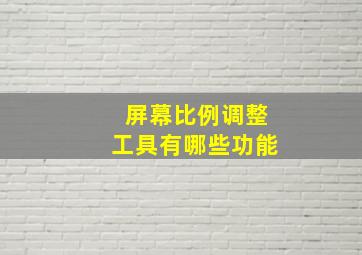 屏幕比例调整
工具有哪些功能